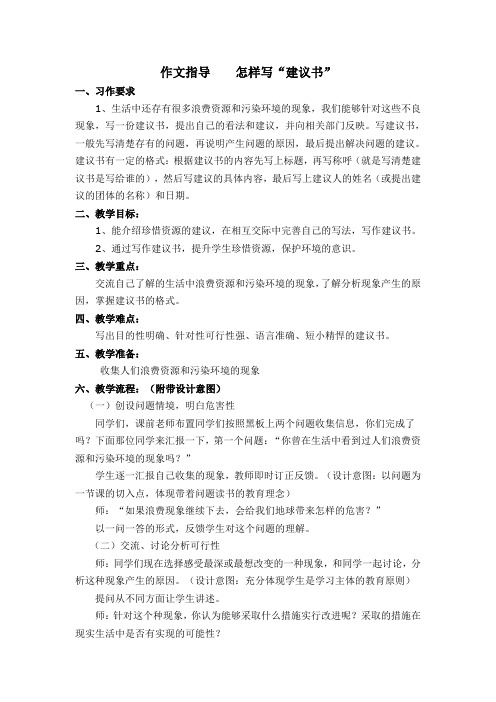 作文指导　　怎样写“建议书”

一、习作要求

1、生活中还存有很多浪费资源和污染环境的现象，我们能够针对这些不良现象，写一份建议书，提出自己的看法和建议，并向相关部门反映。写建议书，一般先写清楚存有的问题，再说明产生问题的原因，最后提出解决问题的建议。建议书有一定的格式：根据建议书的内容先写上标题，再写称呼（就是写清楚建议书是写给谁的），然后写建议的具体内容，最后写上建议人的姓名（或提出建议的团体的名称）和日期。

二、教学目标：

1、能介绍珍惜资源的建议，在相互交际中完善自己的写法，写作建议书。

2、通过写作建议书，提升学生珍惜资源，保护环境的意识。

三、教学重点：

交流自己了解的生活中浪费资源和污染环境的现象，了解分析现象产生的原因，掌握建议书的格式。

四、教学难点：

写出目的性明确、针对性可行性强、语言准确、短小精悍的建议书。

五、教学准备：

收集人们浪费资源和污染环境的现象

六、教学流程：（附带设计意图）

（一）创设问题情境，明白危害性

同学们，课前老师布置同学们按照黑板上两个问题收集信息，你们完成了吗？下面那位同学来汇报一下，第一个问题：“你曾在生活中看到过人们浪费资源和污染环境的现象吗？”

学生逐一汇报自己收集的现象，教师即时订正反馈。（设计意图：以问题为一节课的切入点，体现带着问题读书的教育理念）

师：“如果浪费现象继续下去，会给我们地球带来怎样的危害？”

以一问一答的形式，反馈学生对这个问题的理解。

（二）交流、讨论分析可行性

师：同学们现在选择感受最深或最想改变的一种现象，和同学一起讨论，分析这种现象产生的原因。（设计意图：充分体现学生是学习主体的教育原则）

提问从不同方面让学生讲述。

师：针对这个种现象，你认为能够采取什么措施实行改进呢？采取的措施在现实生活中是否有实现的可能性？